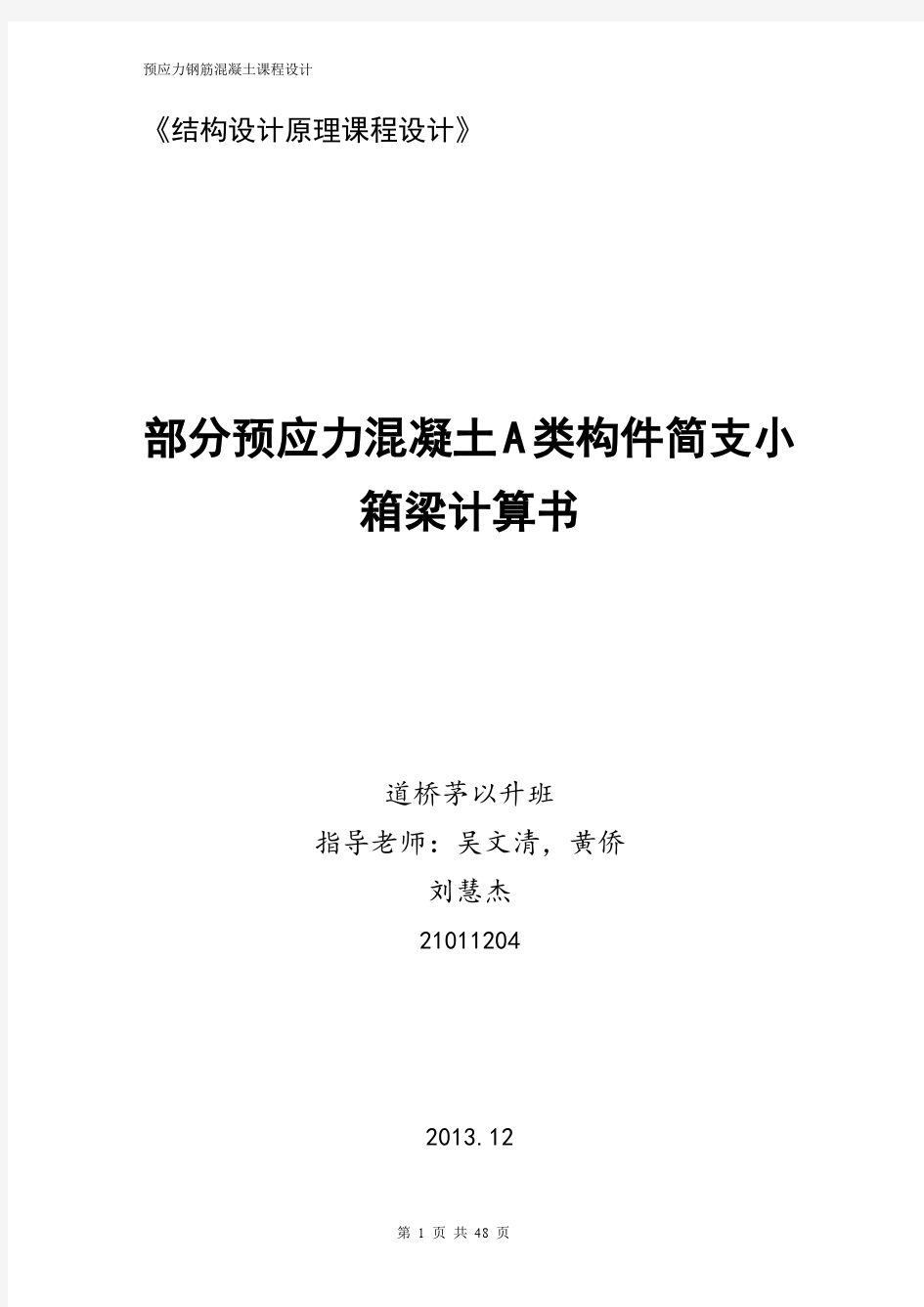 预应力钢筋混凝土课程设计

《结构设计原理课程设计》

部分预应力混凝土A类构件简支小箱梁计算书

道桥茅以升班

指导老师：吴文清，黄侨

刘慧杰

21011204

2013.12

第 1 页 共 48 页